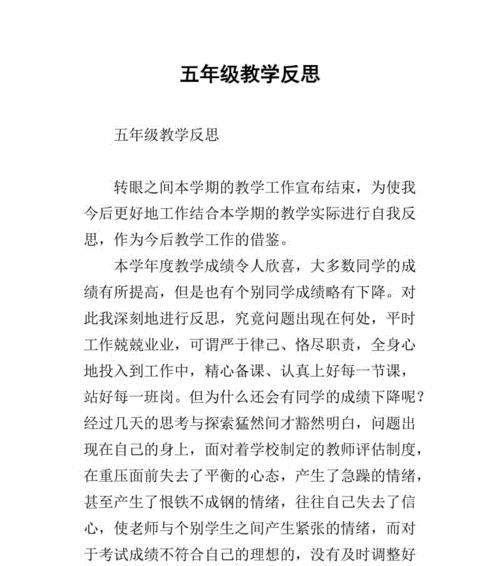 五年级教学反思

五年级教学反思

转眼之间本学期的教学工作宣布结束，为使我今后更好地工作结合本学期的教学实际进行自我反思，作为今后教学工作的借鉴。

本学年度教学成绩令人欣喜，大多数同学的成绩有所提高，但是也有个别同学成绩略有下降。对此我深刻地进行反思，究竟问题出现在何处，平时工作兢兢业业，可谓严于律己、恪尽职责，全身心地投入到工作中，精心备课、认真上好每一节课，站好每一班岗。但为什么还会有同学的成绩下降呢？经过几天的思考与探索猛然间才豁然明白，问题出现在自己的身上，面对着学校制定的教师评估制度，在重压面前失去了平衡的心态，产生了急躁的情绪，甚至产生了恨铁不成钢的情绪，往往自己失去了信心，使老师与个别学生之间产生紧张的情绪，而对于考试成绩不符合自己的理想的，没有及时调整好